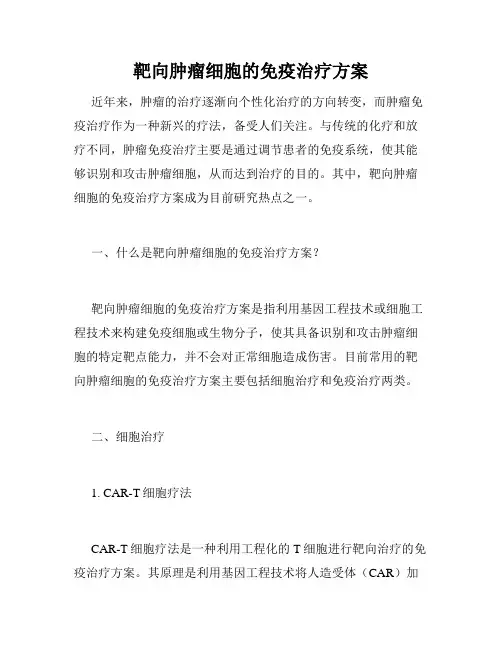 靶向肿瘤细胞的免疫治疗方案

近年来，肿瘤的治疗逐渐向个性化治疗的方向转变，而肿瘤免疫治疗作为一种新兴的疗法，备受人们关注。与传统的化疗和放疗不同，肿瘤免疫治疗主要是通过调节患者的免疫系统，使其能够识别和攻击肿瘤细胞，从而达到治疗的目的。其中，靶向肿瘤细胞的免疫治疗方案成为目前研究热点之一。

一、什么是靶向肿瘤细胞的免疫治疗方案？

靶向肿瘤细胞的免疫治疗方案是指利用基因工程技术或细胞工程技术来构建免疫细胞或生物分子，使其具备识别和攻击肿瘤细胞的特定靶点能力，并不会对正常细胞造成伤害。目前常用的靶向肿瘤细胞的免疫治疗方案主要包括细胞治疗和免疫治疗两类。

二、细胞治疗

1. CAR-T 细胞疗法

CAR-T 细胞疗法是一种利用工程化的 T 细胞进行靶向治疗的免疫治疗方案。其原理是利用基因工程技术将人造受体（CAR）加